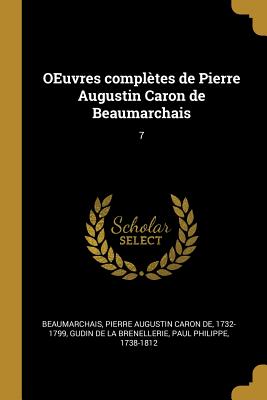 OEuvres complètes de Pierre Augustin Caron de Beaumarchais

7

Scholar SELECT

BEAUMARCHAIS, PIERRE AUGUSTIN CARON DE, 1732-1799, GUDIN DE LA BRENELLERIE, PAUL PHILIPPE, 1738-1812